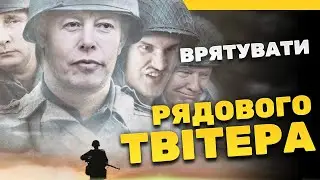 ВРЯТУВАТИ
РЯДОВОГО
ТВІТЕРА